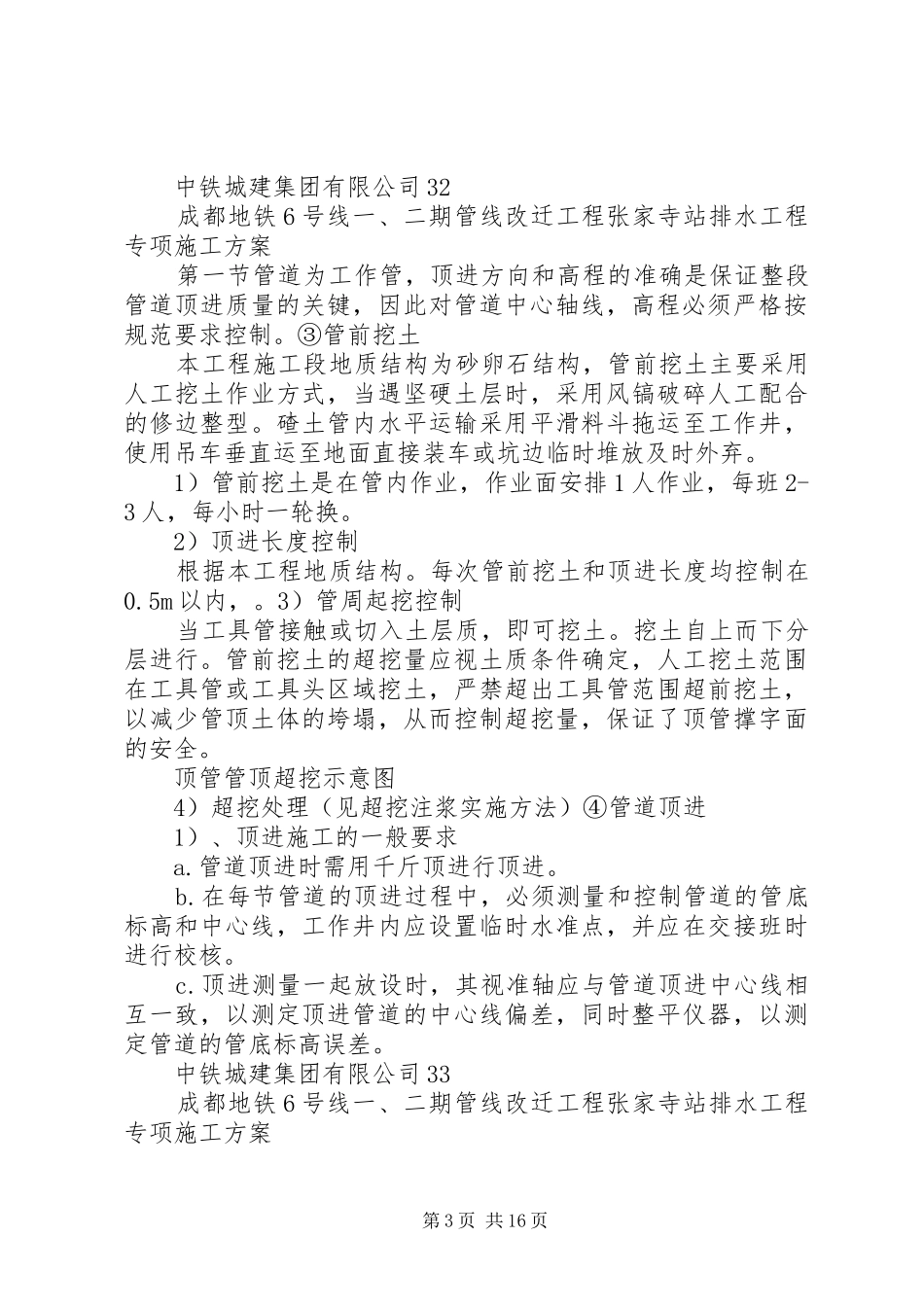 中铁城建集团有限公司32

成都地铁6号线一、二期管线改迁工程张家寺站排水工程专项施工方案

第一节管道为工作管，顶进方向和高程的准确是保证整段管道顶进质量的关键，因此对管道中心轴线，高程必须严格按规范要求控制。③管前挖土

本工程施工段地质结构为砂卵石结构，管前挖土主要采用人工挖土作业方式，当遇坚硬土层时，采用风镐破碎人工配合的修边整型。碴土管内水平运输采用平滑料斗拖运至工作井，使用吊车垂直运至地面直接装车或坑边临时堆放及时外弃。

1）管前挖土是在管内作业，作业面安排1人作业，每班2-3人，每小时一轮换。

2）顶进长度控制

根据本工程地质结构。每次管前挖土和顶进长度均控制在0.5m以内，。3）管周起挖控制

当工具管接触或切入土层质，即可挖土。挖土自上而下分层进行。管前挖土的超挖量应视土质条件确定，人工挖土范围在工具管或工具头区域挖土，严禁超出工具管范围超前挖土，以减少管顶土体的垮塌，从而控制超挖量，保证了顶管撑字面的安全。

顶管管顶超挖示意图

4）超挖处理（见超挖注浆实施方法）④管道顶进

1）、顶进施工的一般要求

a.管道顶进时需用千斤顶进行顶进。

b.在每节管道的顶进过程中，必须测量和控制管道的管底标高和中心线，工作井内应设置临时水准点，并应在交接班时进行校核。

c.顶进测量一起放设时，其视准轴应与管道顶进中心线相互一致，以测定顶进管道的中心线偏差，同时整平仪器，以测定管道的管底标高误差。

中铁城建集团有限公司33

成都地铁6号线一、二期管线改迁工程张家寺站排水工程专项施工方案

第3页 共16页